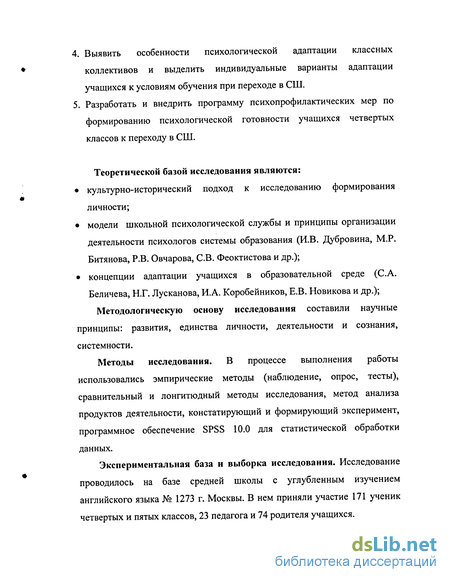 4. Выявить особенности психологической адаптации классных коллективов и выделить индивидуальные варианты адаптации учащихся к условиям обучения при переходе в СШ.

5. Разработать и внедрить программу психопрофилактических мер по формированию психологической готовности учащихся четвертых классов к переходу в СШ.

Теоретической базой исследования являются:

• культурно-исторический подход к исследованию формирования личности;

• модели школьной психологической службы и принципы организации деятельности психологов системы образования (И.В. Дубровина, М.Р. Битянова, Р.В. Овчарова, С.В. Феоктистова и др.);

• концепции адаптации учащихся в образовательной среде (С.А. Беличева, Н.Г. Лусканова, И.А. Коробейников, Е.В. Новикова и др.);

Методологическую основу исследования составили научные принципы: развития, единства личности, деятельности и сознания, системности.

Методы исследования. В процессе выполнения работы использовались эмпирические методы (наблюдение, опрос, тесты), сравнительный и лонгитюдный методы исследования, метод анализа продуктов деятельности, констатирующий и формирующий эксперимент, программное обеспечение SPSS 10.0 для статистической обработки данных.

Экспериментальная база и выборка исследования. Исследование проводилось на базе средней школы с углубленным изучением английского языка № 1273 г. Москвы. В нем приняли участие 171 ученик четвертых и пятых классов, 23 педагога и 74 родителя учащихся.

dsLib.net
библиотека диссертаций